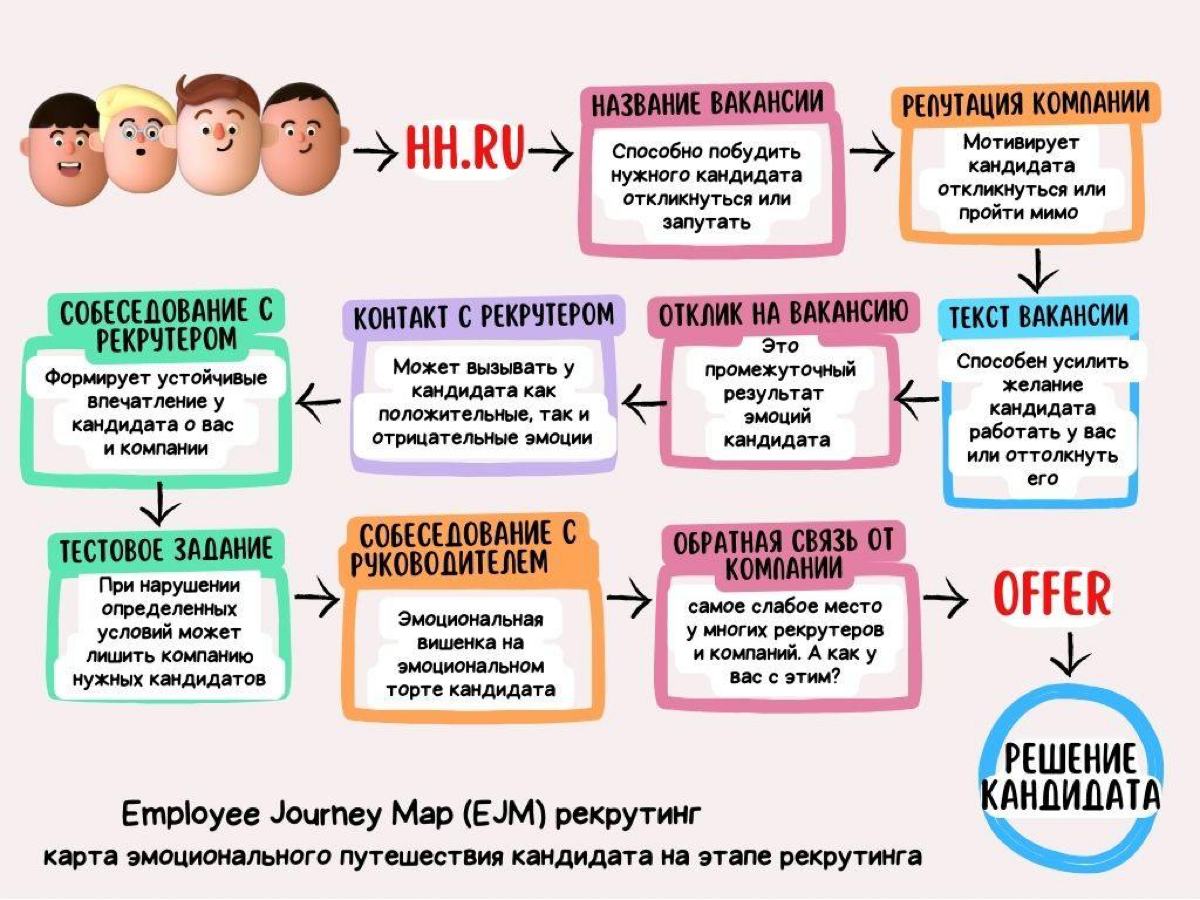 HH.RU

НАЗВАНИЕ ВАКАНСИИ
Способно побудить нужного кандидата откликнуться или запутать

РЕПУТАЦИЯ КОМПАНИИ
Мотивирует кандидата откликнуться или пройти мимо

ТЕКСТ ВАКАНСИИ
Способен усилить желание кандидата работать у вас или оттолкнуть его

ОТКЛИК НА ВАКАНСИЮ
Это промежуточный результат эмоций кандидата

КОНТАКТ С РЕКРУТЕРОМ
Может вызывать у кандидата как положительные, так и отрицательные эмоции

СОБЕСЕДОВАНИЕ С РЕКРУТЕРОМ
Формирует устойчивые впечатление у кандидата о вас и компании

ТЕСТОВОЕ ЗАДАНИЕ
При нарушении определенных условий может лишить компанию нужных кандидатов

СОБЕСЕДОВАНИЕ С РУКОВОДИТЕЛЕМ
Эмоциональная вишенка на эмоциональном торте кандидата

ОБРАТНАЯ СВЯЗЬ ОТ КОМПАНИИ
самое слабое место у многих рекрутеров и компаний. А как у вас с этим?

OFFER

РЕШЕНИЕ КАНДИДАТА

Employee Journey Map (EJM) рекрутинг
карта эмоционального путешествия кандидата на этапе рекрутинга